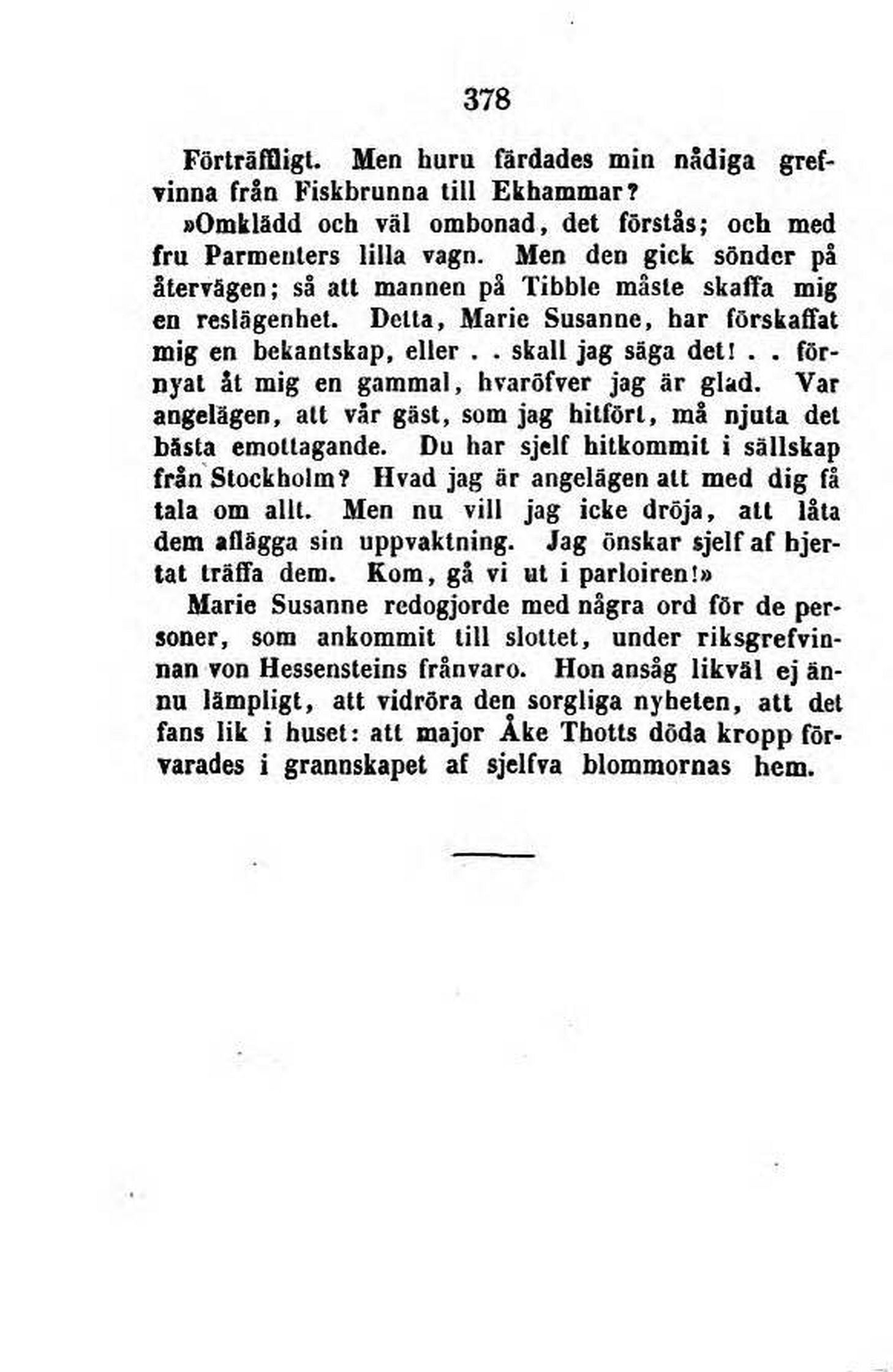 378

Förträffligt. Men huru färdades min nådiga grefvinna från Fiskbrunna till Ekhammar?

»Omklädd och väl ombonad, det förstås; och med fru Parmenters lilla vagn. Men den gick sönder på återvägen; så att mannen på Tibble måste skaffa mig en reslägenhet. Detta, Marie Susanne, har förskaffat mig en bekantskap, eller . . skall jag säga det! . . förnyat åt mig en gammal, hvaröfver jag är glad. Var angelägen, att vår gäst, som jag hitfört, må njuta det bästa emottagande. Du har sjelf hitkommit i sällskap från Stockholm? Hvad jag är angelägen att med dig få tala om allt. Men nu vill jag icke dröja, att låta dem aflägga sin uppvaktning. Jag önskar sjelf af hjertat träffa dem. Kom, gå vi ut i parloiren!»

Marie Susanne redogjorde med några ord för de personer, som ankommit till slottet, under riksgrefvinnan von Hessensteins frånvaro. Hon ansåg likväl ej ännu lämpligt, att vidröra den sorgliga nyheten, att det fans lik i huset: att major Åke Thotts döda kropp förvarades i grannskapet af sjelfva blommornas hem.